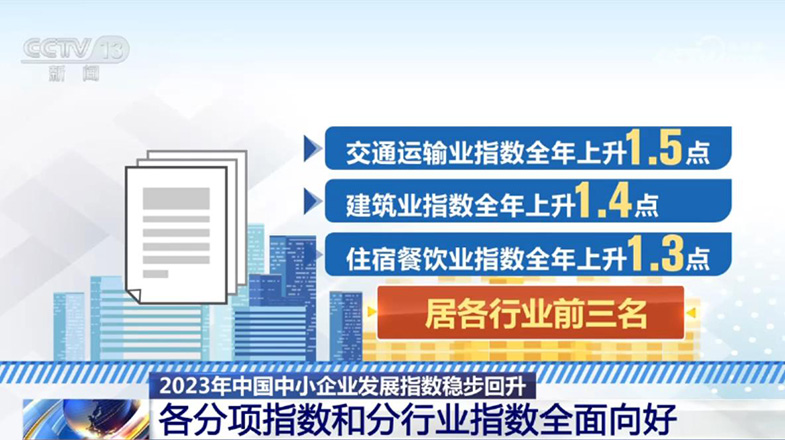 CCTV 13
新闻

交通运输业指数全年上升1.5点

建筑业指数全年上升1.4点

住宿餐饮业指数全年上升1.3点

居各行业前三名

2023年中国中小企业发展指数稳步回升

各分项指数和分行业指数全面向好